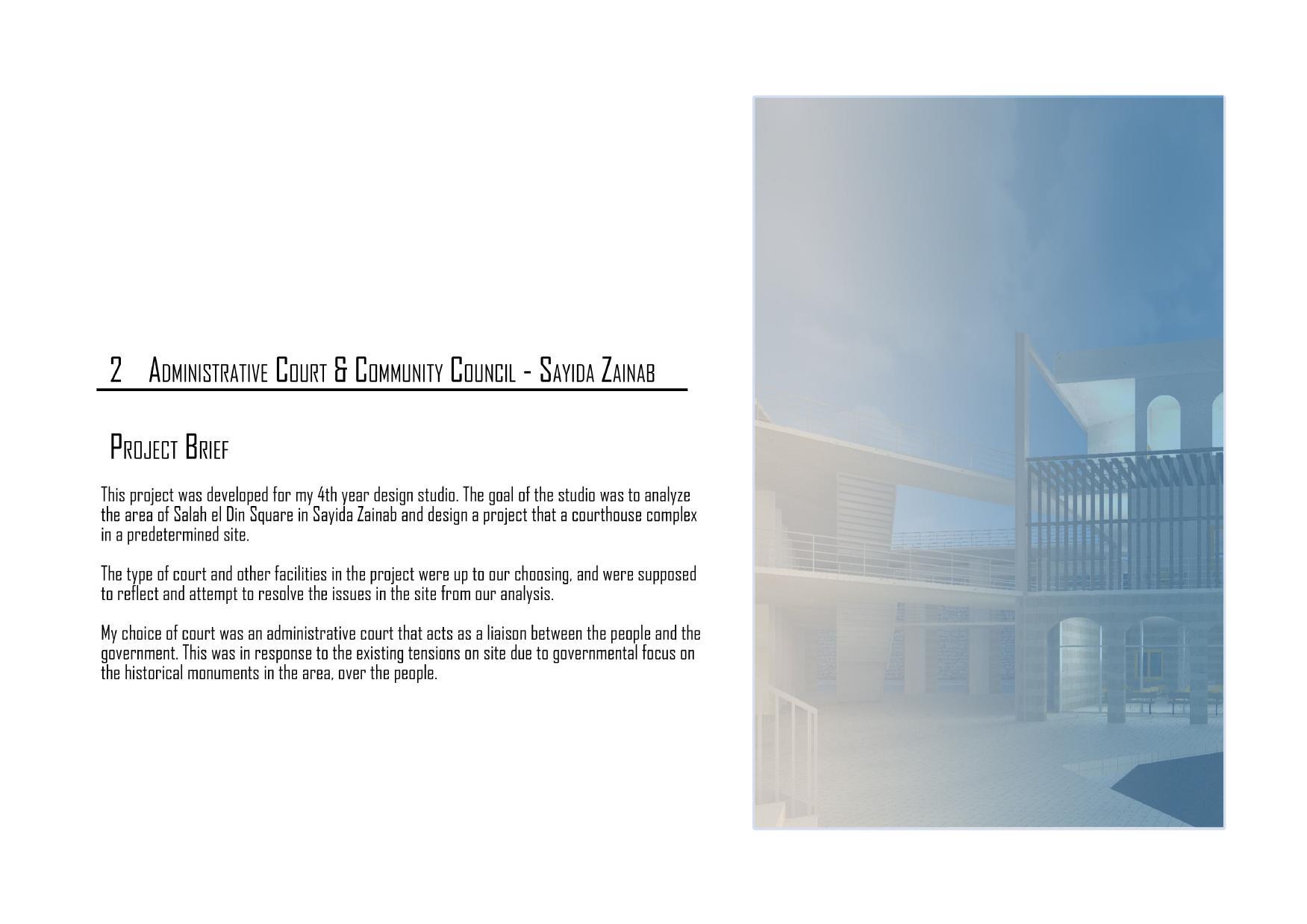 2 Administrative Court & Community Council - Sayida Zainab

Project Brief

This project was developed for my 4th year design studio. The goal of the studio was to analyze the area of Salah el Din Square in Sayida Zainab and design a project that a courthouse complex in a predetermined site.

The type of court and other facilities in the project were up to our choosing, and were supposed to reflect and attempt to resolve the issues in the site from our analysis.

My choice of court was an administrative court that acts as a liaison between the people and the government. This was in response to the existing tensions on site due to governmental focus on the historical monuments in the area, over the people.